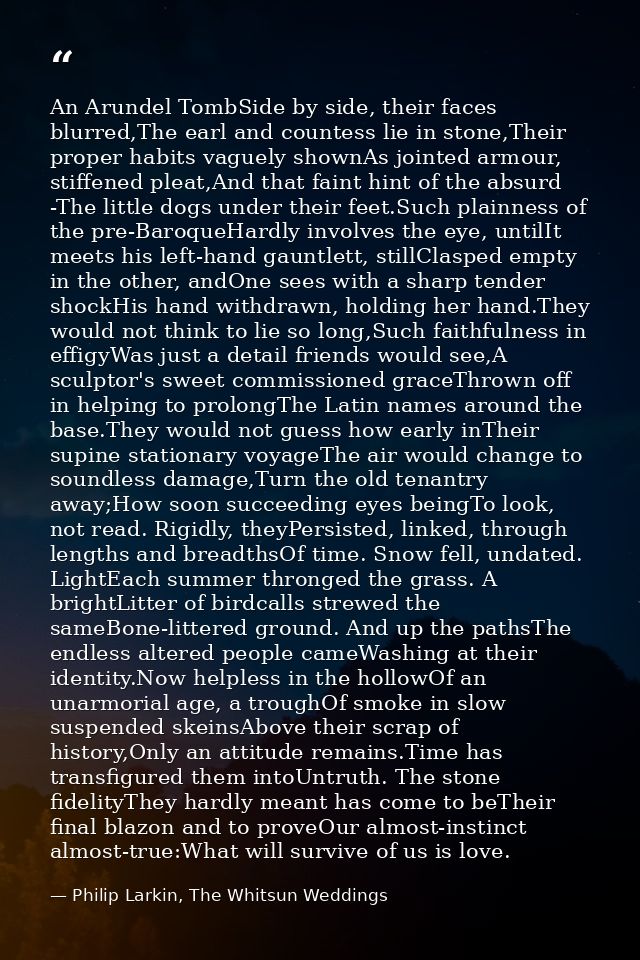 “

An Arundel TombSide by side, their faces blurred,The earl and countess lie in stone,Their proper habits vaguely shownAs jointed armour, stiffened pleat,And that faint hint of the absurd -The little dogs under their feet.Such plainness of the pre-BaroqueHardly involves the eye, untilIt meets his left-hand gauntlett, stillClasped empty in the other, andOne sees with a sharp tender shockHis hand withdrawn, holding her hand.They would not think to lie so long,Such faithfulness in effigyWas just a detail friends would see,A sculptor's sweet commissioned graceThrown off in helping to prolongThe Latin names around the base.They would not guess how early inTheir supine stationary voyageThe air would change to soundless damage,Turn the old tenantry away;How soon succeeding eyes beingTo look, not read. Rigidly, theyPersisted, linked, through lengths and breadthsOf time. Snow fell, undated. LightEach summer thronged the grass. A brightLitter of birdcalls strewed the sameBone-littered ground. And up the pathsThe endless altered people cameWashing at their identity.Now helpless in the hollowOf an unarmorial age, a troughOf smoke in slow suspended skeinsAbove their scrap of history,Only an attitude remains.Time has transfigured them intoUntruth. The stone fidelityThey hardly meant has come to beTheir final blazon and to proveOur almost-instinct almost-true:What will survive of us is love.

— Philip Larkin, The Whitsun Weddings